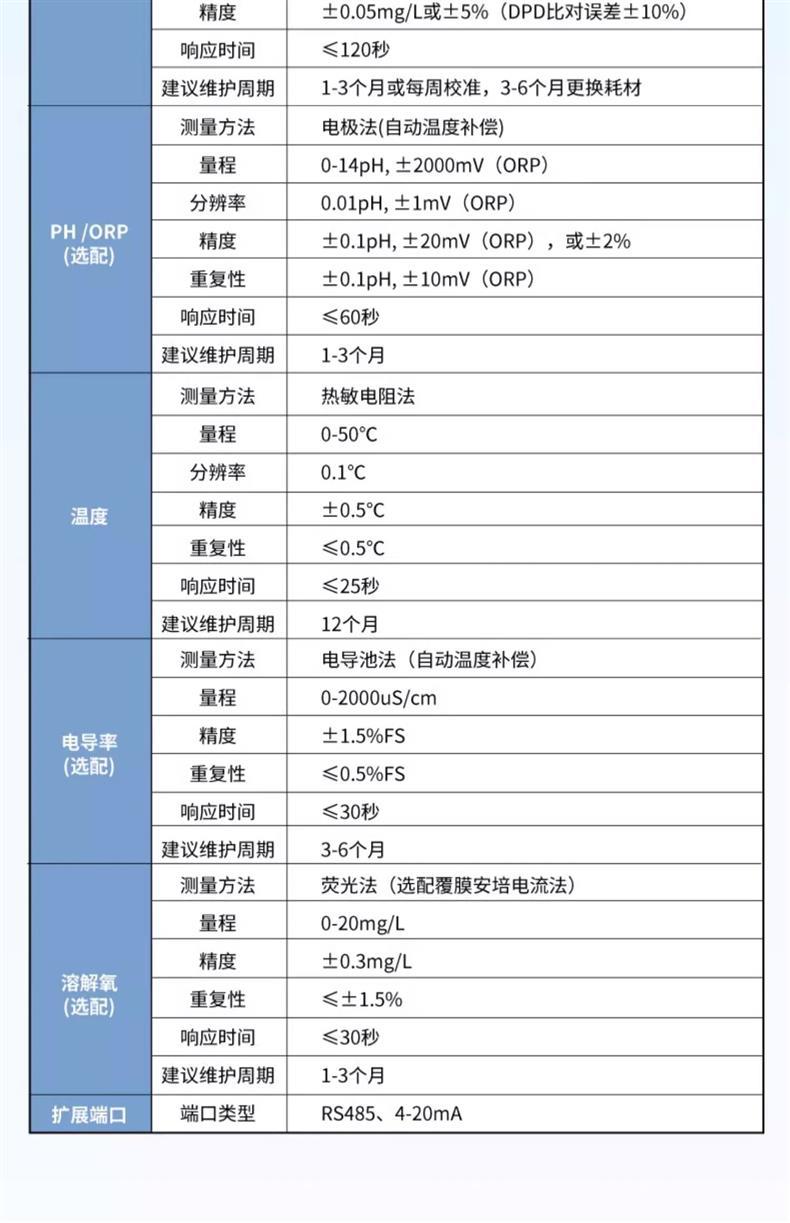 |  | 精度 | ±0.05mg/L或±5%（DPD比对误差±10%） |
|---|---|---|
|  | 响应时间 | ≤120秒 |
|  | 建议维护周期 | 1-3个月或每周校准，3-6个月更换耗材 |
| PH /ORP (选配) | 测量方法 | 电极法(自动温度补偿) |
|  | 量程 | 0-14pH, ±2000mV（ORP） |
|  | 分辨率 | 0.01pH, ±1mV（ORP） |
|  | 精度 | ±0.1pH, ±20mV（ORP），或±2% |
|  | 重复性 | ±0.1pH, ±10mV（ORP） |
|  | 响应时间 | ≤60秒 |
|  | 建议维护周期 | 1-3个月 |
| 温度 | 测量方法 | 热敏电阻法 |
|  | 量程 | 0-50°C |
|  | 分辨率 | 0.1°C |
|  | 精度 | ±0.5°C |
|  | 重复性 | ≤0.5°C |
|  | 响应时间 | ≤25秒 |
|  | 建议维护周期 | 12个月 |
| 电导率 (选配) | 测量方法 | 电导池法（自动温度补偿） |
|  | 量程 | 0-2000uS/cm |
|  | 精度 | ±1.5%FS |
|  | 重复性 | ≤0.5%FS |
|  | 响应时间 | ≤30秒 |
|  | 建议维护周期 | 3-6个月 |
| 溶解氧 (选配) | 测量方法 | 荧光法（选配覆膜安培电流法） |
|  | 量程 | 0-20mg/L |
|  | 精度 | ±0.3mg/L |
|  | 重复性 | ≤±1.5% |
|  | 响应时间 | ≤30秒 |
|  | 建议维护周期 | 1-3个月 |
| 扩展端口 | 端口类型 | RS485、4-20mA |